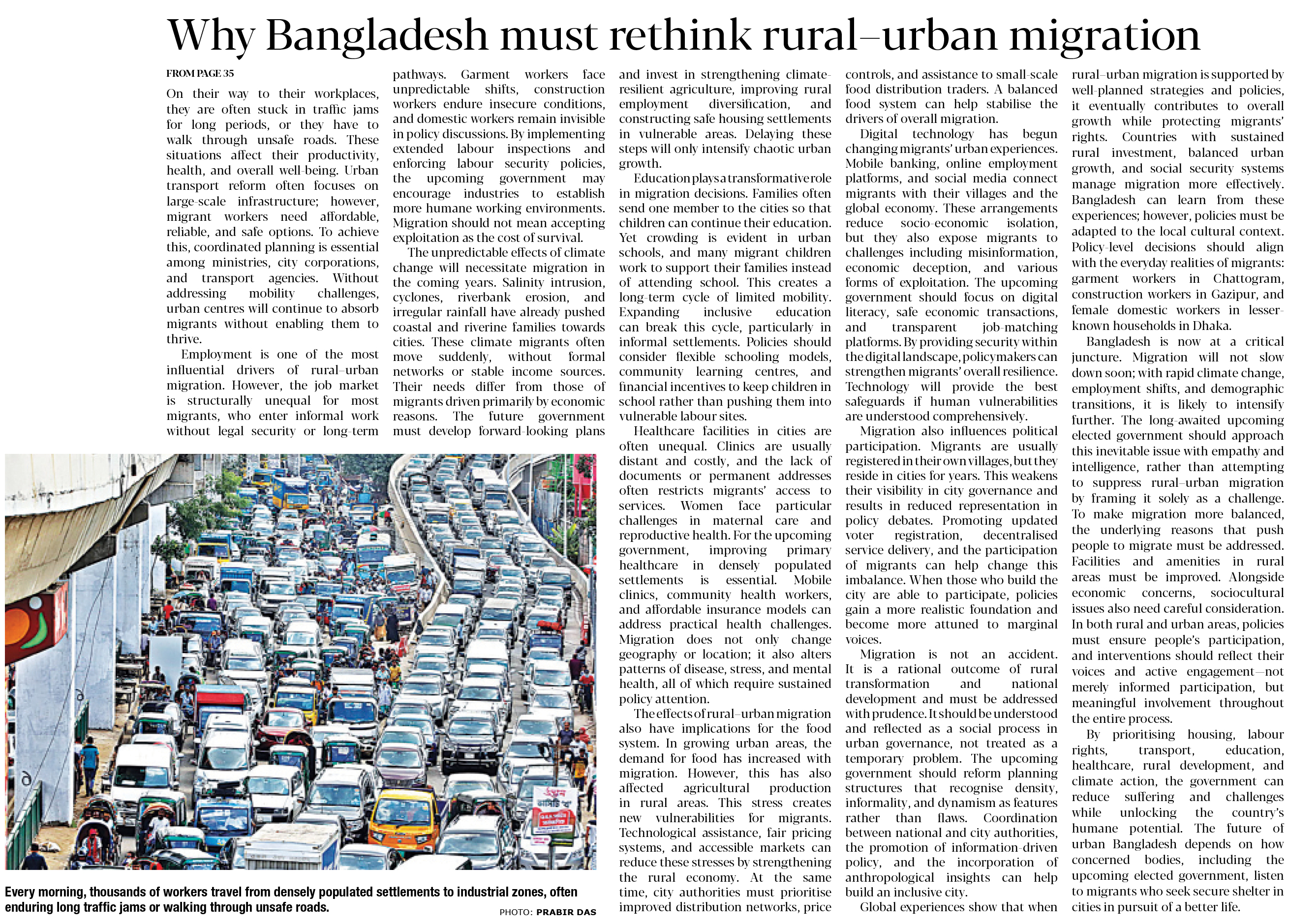 Why Bangladesh must rethink rural–urban migration

FROM PAGE 35

On their way to their workplaces, they are often stuck in traffic jams for long periods, or they have to walk through unsafe roads. These situations affect their productivity, health, and overall well-being. Urban transport reform often focuses on large-scale infrastructure; however, migrant workers need affordable, reliable, and safe options. To achieve this, coordinated planning is essential among ministries, city corporations, and transport agencies. Without addressing mobility challenges, urban centres will continue to absorb migrants without enabling them to thrive.

Employment is one of the most influential drivers of rural–urban migration. However, the job market is structurally unequal for most migrants, who enter informal work without legal security or long-term pathways. Garment workers face unpredictable shifts, construction workers endure insecure conditions, and domestic workers remain invisible in policy discussions. By implementing extended labour inspections and enforcing labour security policies, the upcoming government may encourage industries to establish more humane working environments. Migration should not mean accepting exploitation as the cost of survival.

The unpredictable effects of climate change will necessitate migration in the coming years. Salinity intrusion, cyclones, riverbank erosion, and irregular rainfall have already pushed coastal and riverine families towards cities. These climate migrants often move suddenly, without formal networks or stable income sources. Their needs differ from those of migrants driven primarily by economic reasons. The future government must develop forward-looking plans and invest in strengthening climate-resilient agriculture, improving rural employment diversification, and constructing safe housing settlements in vulnerable areas. Delaying these steps will only intensify chaotic urban growth.

Education plays a transformative role in migration decisions. Families often send one member to the cities so that children can continue their education. Yet crowding is evident in urban schools, and many migrant children work to support their families instead of attending school. This creates a long-term cycle of limited mobility. Expanding inclusive education can break this cycle, particularly in informal settlements. Policies should consider flexible schooling models, community learning centres, and financial incentives to keep children in school rather than pushing them into vulnerable labour sites.

Healthcare facilities in cities are often unequal. Clinics are usually distant and costly, and the lack of documents or permanent addresses often restricts migrants' access to services. Women face particular challenges in maternal care and reproductive health. For the upcoming government, improving primary healthcare in densely populated settlements is essential. Mobile clinics, community health workers, and affordable insurance models can address practical health challenges. Migration does not only change geography or location; it also alters patterns of disease, stress, and mental health, all of which require sustained policy attention.

The effects of rural–urban migration also have implications for the food system. In growing urban areas, the demand for food has increased with migration. However, this has also affected agricultural production in rural areas. This stress creates new vulnerabilities for migrants. Technological assistance, fair pricing systems, and accessible markets can reduce these stresses by strengthening the rural economy. At the same time, city authorities must prioritise improved distribution networks, price controls, and assistance to small-scale food distribution traders. A balanced food system can help stabilise the drivers of overall migration.

Digital technology has begun changing migrants' urban experiences. Mobile banking, online employment platforms, and social media connect migrants with their villages and the global economy. These arrangements reduce socio-economic isolation, but they also expose migrants to challenges including misinformation, economic deception, and various forms of exploitation. The upcoming government should focus on digital literacy, safe economic transactions, and transparent job-matching platforms. By providing security within the digital landscape, policymakers can strengthen migrants' overall resilience. Technology will provide the best safeguards if human vulnerabilities are understood comprehensively.

Migration also influences political participation. Migrants are usually registered in their own villages, but they reside in cities for years. This weakens their visibility in city governance and results in reduced representation in policy debates. Promoting updated voter registration, decentralised service delivery, and the participation of migrants can help change this imbalance. When those who build the city are able to participate, policies gain a more realistic foundation and become more attuned to marginal voices.

Migration is not an accident. It is a rational outcome of rural transformation and national development and must be addressed with prudence. It should be understood and reflected as a social process in urban governance, not treated as a temporary problem. The upcoming government should reform planning structures that recognise density, informality, and dynamism as features rather than flaws. Coordination between national and city authorities, the promotion of information-driven policy, and the incorporation of anthropological insights can help build an inclusive city.

Global experiences show that when rural–urban migration is supported by well-planned strategies and policies, it eventually contributes to overall growth while protecting migrants' rights. Countries with sustained rural investment, balanced urban growth, and social security systems manage migration more effectively. Bangladesh can learn from these experiences; however, policies must be adapted to the local cultural context. Policy-level decisions should align with the everyday realities of migrants: garment workers in Chattogram, construction workers in Gazipur, and female domestic workers in lesser-known households in Dhaka.

Bangladesh is now at a critical juncture. Migration will not slow down soon; with rapid climate change, employment shifts, and demographic transitions, it is likely to intensify further. The long-awaited upcoming elected government should approach this inevitable issue with empathy and intelligence, rather than attempting to suppress rural–urban migration by framing it solely as a challenge. To make migration more balanced, the underlying reasons that push people to migrate must be addressed. Facilities and amenities in rural areas must be improved. Alongside economic concerns, sociocultural issues also need careful consideration. In both rural and urban areas, policies must ensure people's participation, and interventions should reflect their voices and active engagement—not merely informed participation, but meaningful involvement throughout the entire process.

By prioritising housing, labour rights, transport, education, healthcare, rural development, and climate action, the government can reduce suffering and challenges while unlocking the country's humane potential. The future of urban Bangladesh depends on how concerned bodies, including the upcoming elected government, listen to migrants who seek secure shelter in cities in pursuit of a better life.

Every morning, thousands of workers travel from densely populated settlements to industrial zones, often enduring long traffic jams or walking through unsafe roads.

PHOTO: PRABIR DAS